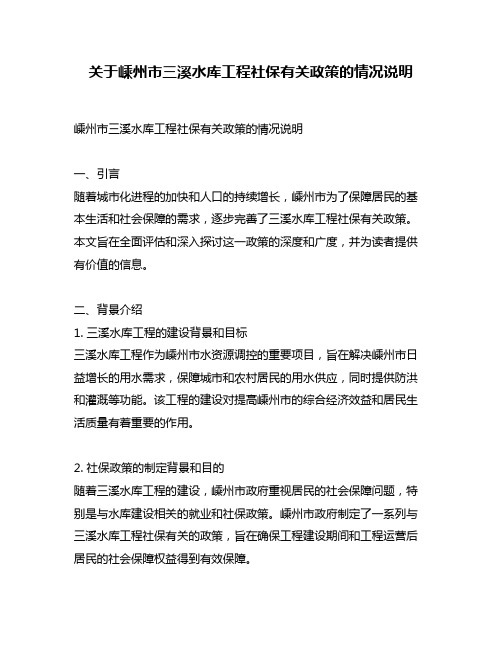 关于嵊州市三溪水库工程社保有关政策的情况说明

嵊州市三溪水库工程社保有关政策的情况说明

一、引言
随着城市化进程的加快和人口的持续增长，嵊州市为了保障居民的基本生活和社会保障的需求，逐步完善了三溪水库工程社保有关政策。本文旨在全面评估和深入探讨这一政策的深度和广度，并为读者提供有价值的信息。

二、背景介绍
1. 三溪水库工程的建设背景和目标
三溪水库工程作为嵊州市水资源调控的重要项目，旨在解决嵊州市日益增长的用水需求，保障城市和农村居民的用水供应，同时提供防洪和灌溉等功能。该工程的建设对提高嵊州市的综合经济效益和居民生活质量有着重要的作用。

2. 社保政策的制定背景和目的
随着三溪水库工程的建设，嵊州市政府重视居民的社会保障问题，特别是与水库建设相关的就业和社保政策。嵊州市政府制定了一系列与三溪水库工程社保有关的政策，旨在确保工程建设期间和工程运营后居民的社会保障权益得到有效保障。